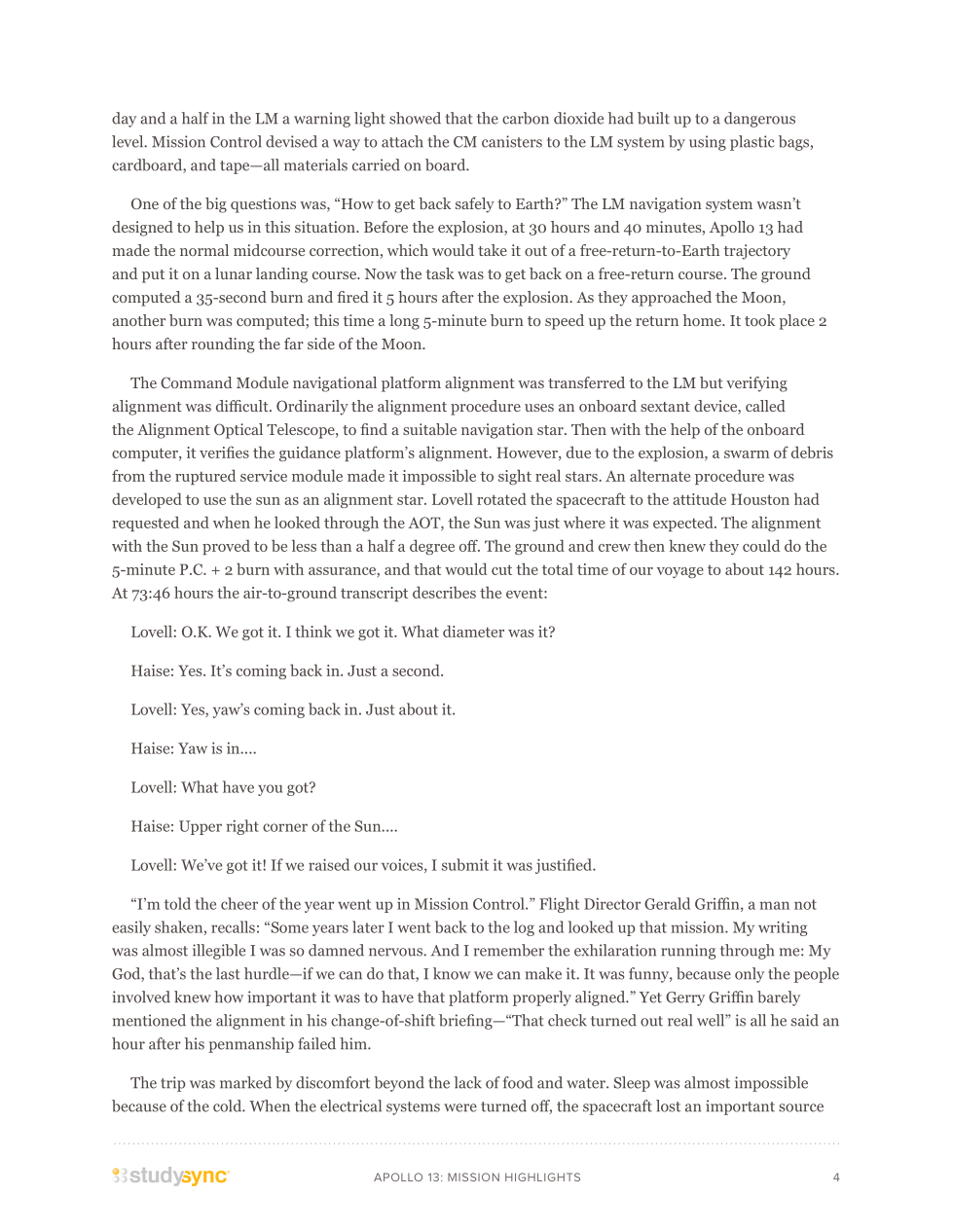 day and a half in the LM a warning light showed that the carbon dioxide had built up to a dangerous level. Mission Control devised a way to attach the CM canisters to the LM system by using plastic bags, cardboard, and tape—all materials carried on board.

One of the big questions was, “How to get back safely to Earth?” The LM navigation system wasn’t designed to help us in this situation. Before the explosion, at 30 hours and 40 minutes, Apollo 13 had made the normal midcourse correction, which would take it out of a free-return-to-Earth trajectory and put it on a lunar landing course. Now the task was to get back on a free-return course. The ground computed a 35-second burn and fired it 5 hours after the explosion. As they approached the Moon, another burn was computed; this time a long 5-minute burn to speed up the return home. It took place 2 hours after rounding the far side of the Moon.

The Command Module navigational platform alignment was transferred to the LM but verifying alignment was difficult. Ordinarily the alignment procedure uses an onboard sextant device, called the Alignment Optical Telescope, to find a suitable navigation star. Then with the help of the onboard computer, it verifies the guidance platform’s alignment. However, due to the explosion, a swarm of debris from the ruptured service module made it impossible to sight real stars. An alternate procedure was developed to use the sun as an alignment star. Lovell rotated the spacecraft to the attitude Houston had requested and when he looked through the AOT, the Sun was just where it was expected. The alignment with the Sun proved to be less than a half a degree off. The ground and crew then knew they could do the 5-minute P.C. + 2 burn with assurance, and that would cut the total time of our voyage to about 142 hours. At 73:46 hours the air-to-ground transcript describes the event:

Lovell: O.K. We got it. I think we got it. What diameter was it?

Haise: Yes. It’s coming back in. Just a second.

Lovell: Yes, yaw’s coming back in. Just about it.

Haise: Yaw is in....

Lovell: What have you got?

Haise: Upper right corner of the Sun....

Lovell: We’ve got it! If we raised our voices, I submit it was justified.

“I’m told the cheer of the year went up in Mission Control.” Flight Director Gerald Griffin, a man not easily shaken, recalls: “Some years later I went back to the log and looked up that mission. My writing was almost illegible I was so damned nervous. And I remember the exhilaration running through me: My God, that’s the last hurdle—if we can do that, I know we can make it. It was funny, because only the people involved knew how important it was to have that platform properly aligned.” Yet Gerry Griffin barely mentioned the alignment in his change-of-shift briefing—“That check turned out real well” is all he said an hour after his penmanship failed him.

The trip was marked by discomfort beyond the lack of food and water. Sleep was almost impossible because of the cold. When the electrical systems were turned off, the spacecraft lost an important source

studysync APOLLO 13: MISSION HIGHLIGHTS 4